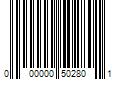 0 00000 50280 1